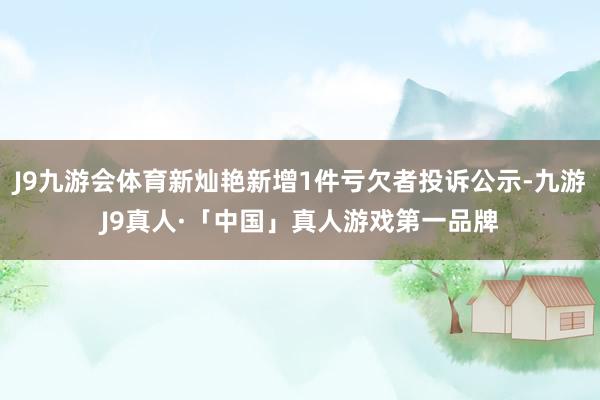 J9九游会体育新灿艳新增1件亏欠者投诉公示-九游J9真人·「中国」真人游戏第一品牌